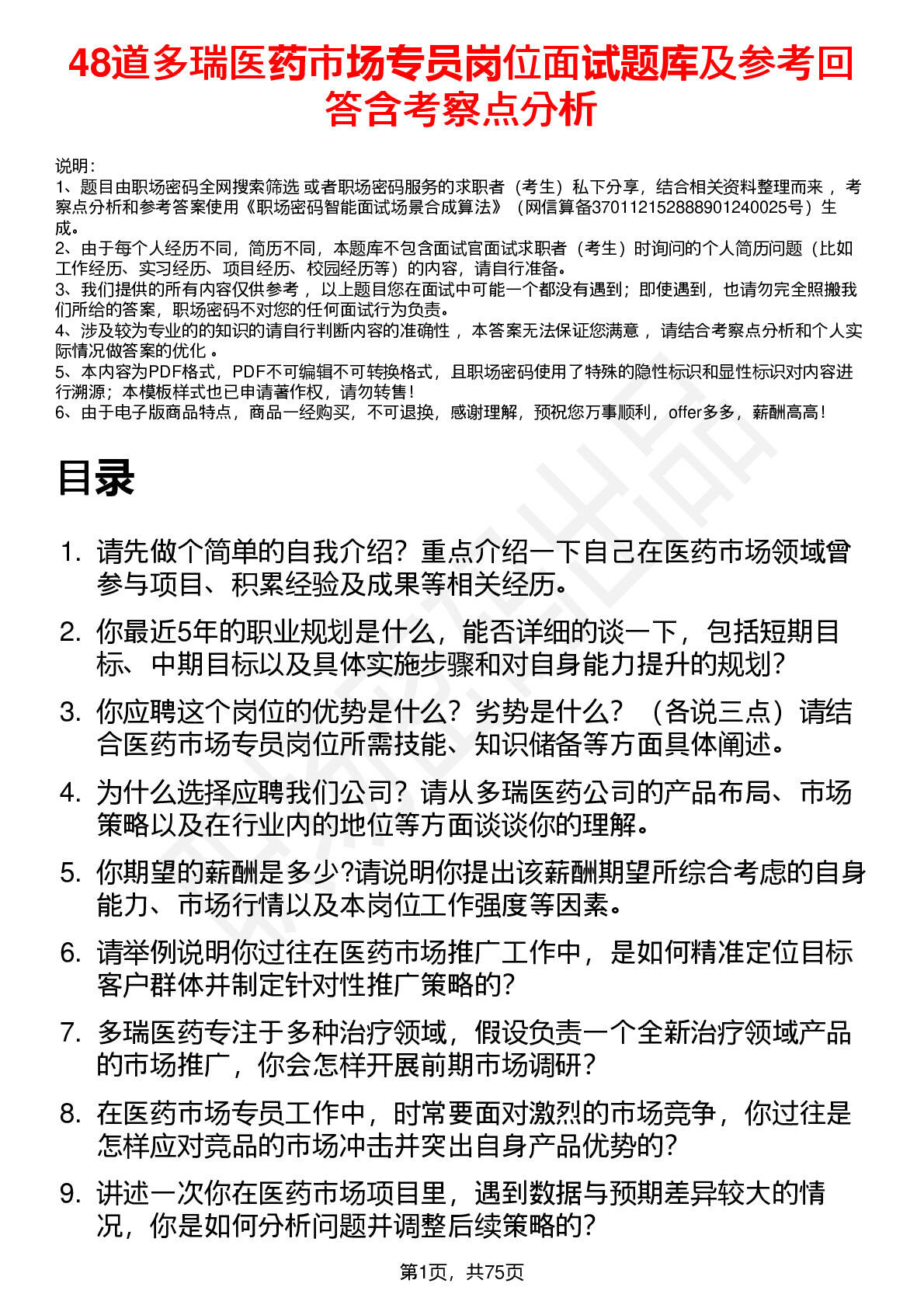 48道多瑞医药市场专员岗位面试题库及参考回答含考察点分析

说明：
1、题目由职场密码全网搜索筛选 或者职场密码服务的求职者（考生）私下分享，结合相关资料整理而来 ，考察点分析和参考答案使用《职场密码智能面试场景合成算法》（网信算备370112152888901240025号）生成。
2、由于每个人经历不同，简历不同，本题库不包含面试官面试求职者（考生）时询问的个人简历问题（比如工作经历、实习经历、项目经历、校园经历等）的内容，请自行准备。
3、我们提供的所有内容仅供参考 ，以上题目您在面试中可能一个都没有遇到；即使遇到，也请勿完全照搬我们所给的答案，职场密码不对您的任何面试行为负责。
4、涉及较为专业的的知识的请自行判断内容的准确性 ，本答案无法保证您满意 ，请结合考察点分析和个人实际情况做答案的优化 。
5、本内容为PDF格式，PDF不可编辑不可转换格式，且职场密码使用了特殊的隐性标识和显性标识对内容进行溯源；本模板样式也已申请著作权，请勿转售！
6、由于电子版商品特点，商品一经购买，不可退换，感谢理解，预祝您万事顺利，offer多多，薪酬高高！

目录

1. 请先做个简单的自我介绍？重点介绍一下自己在医药市场领域曾参与项目、积累经验及成果等相关经历。
2. 你最近5年的职业规划是什么，能否详细的谈一下，包括短期目标、中期目标以及具体实施步骤和对自身能力提升的规划？
3. 你应聘这个岗位的优势是什么？劣势是什么？（各说三点）请结合医药市场专员岗位所需技能、知识储备等方面具体阐述。
4. 为什么选择应聘我们公司？请从多瑞医药公司的产品布局、市场策略以及在行业内的地位等方面谈谈你的理解。
5. 你期望的薪酬是多少?请说明你提出该薪酬期望所综合考虑的自身能力、市场行情以及本岗位工作强度等因素。
6. 请举例说明你过往在医药市场推广工作中，是如何精准定位目标客户群体并制定针对性推广策略的？
7. 多瑞医药专注于多种治疗领域，假设负责一个全新治疗领域产品的市场推广，你会怎样开展前期市场调研？
8. 在医药市场专员工作中，时常要面对激烈的市场竞争，你过往是怎样应对竞品的市场冲击并突出自身产品优势的？
9. 讲述一次你在医药市场项目里，遇到数据与预期差异较大的情况，你是如何分析问题并调整后续策略的？

第1页，共75页